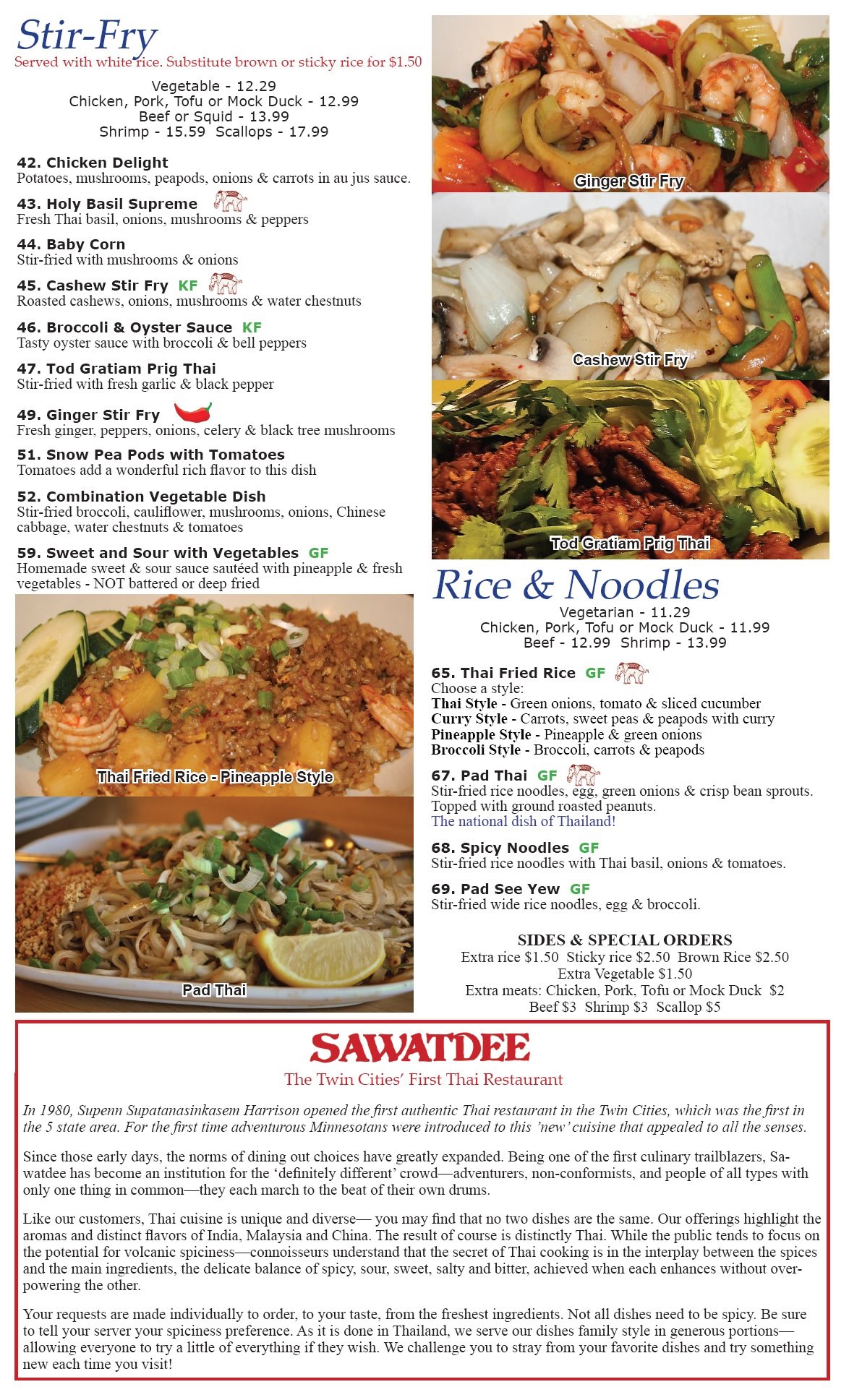 Stir-Fry
Served with white rice. Substitute brown or sticky rice for $1.50

Vegetable - 12.29
Chicken, Pork, Tofu or Mock Duck - 12.99
Beef or Squid - 13.99
Shrimp - 15.59 Scallops - 17.99

42. Chicken Delight
Potatoes, mushrooms, peapods, onions & carrots in au jus sauce.

43. Holy Basil Supreme
Fresh Thai basil, onions, mushrooms & peppers

44. Baby Corn
Stir-fried with mushrooms & onions

45. Cashew Stir Fry KF
Roasted cashews, onions, mushrooms & water chestnuts

46. Broccoli & Oyster Sauce KF
Tasty oyster sauce with broccoli & bell peppers

47. Tod Gratiam Prig Thai
Stir-fried with fresh garlic & black pepper

49. Ginger Stir Fry
Fresh ginger, peppers, onions, celery & black tree mushrooms

51. Snow Pea Pods with Tomatoes
Tomatoes add a wonderful rich flavor to this dish

52. Combination Vegetable Dish
Stir-fried broccoli, cauliflower, mushrooms, onions, Chinese cabbage, water chestnuts & tomatoes

59. Sweet and Sour with Vegetables GF
Homemade sweet & sour sauce sautéed with pineapple & fresh vegetables - NOT battered or deep fried

Thai Fried Rice - Pineapple Style

Pad Thai

Ginger Stir Fry

Cashew Stir Fry

Tod Gratiam Prig Thai

Rice & Noodles
Vegetarian - 11.29
Chicken, Pork, Tofu or Mock Duck - 11.99
Beef - 12.99 Shrimp - 13.99

65. Thai Fried Rice GF
Choose a style:
Thai Style - Green onions, tomato & sliced cucumber
Curry Style - Carrots, sweet peas & peapods with curry
Pineapple Style - Pineapple & green onions
Broccoli Style - Broccoli, carrots & peapods

67. Pad Thai GF
Stir-fried rice noodles, egg, green onions & crisp bean sprouts. Topped with ground roasted peanuts.
The national dish of Thailand!

68. Spicy Noodles GF
Stir-fried rice noodles with Thai basil, onions & tomatoes.

69. Pad See Yew GF
Stir-fried wide rice noodles, egg & broccoli.

SIDES & SPECIAL ORDERS
Extra rice $1.50 Sticky rice $2.50 Brown Rice $2.50
Extra Vegetable $1.50
Extra meats: Chicken, Pork, Tofu or Mock Duck $2
Beef $3 Shrimp $3 Scallop $5

SAWATDEE
The Twin Cities' First Thai Restaurant

In 1980, Supenn Supatanasinkasem Harrison opened the first authentic Thai restaurant in the Twin Cities, which was the first in the 5 state area. For the first time adventurous Minnesotans were introduced to this 'new' cuisine that appealed to all the senses.

Since those early days, the norms of dining out choices have greatly expanded. Being one of the first culinary trailblazers, Sawatdee has become an institution for the 'definitely different' crowd—adventurers, non-conformists, and people of all types with only one thing in common—they each march to the beat of their own drums.

Like our customers, Thai cuisine is unique and diverse— you may find that no two dishes are the same. Our offerings highlight the aromas and distinct flavors of India, Malaysia and China. The result of course is distinctly Thai. While the public tends to focus on the potential for volcanic spiciness—connoisseurs understand that the secret of Thai cooking is in the interplay between the spices and the main ingredients, the delicate balance of spicy, sour, sweet, salty and bitter, achieved when each enhances without overpowering the other.

Your requests are made individually to order, to your taste, from the freshest ingredients. Not all dishes need to be spicy. Be sure to tell your server your spiciness preference. As it is done in Thailand, we serve our dishes family style in generous portions—allowing everyone to try a little of everything if they wish. We challenge you to stray from your favorite dishes and try something new each time you visit!